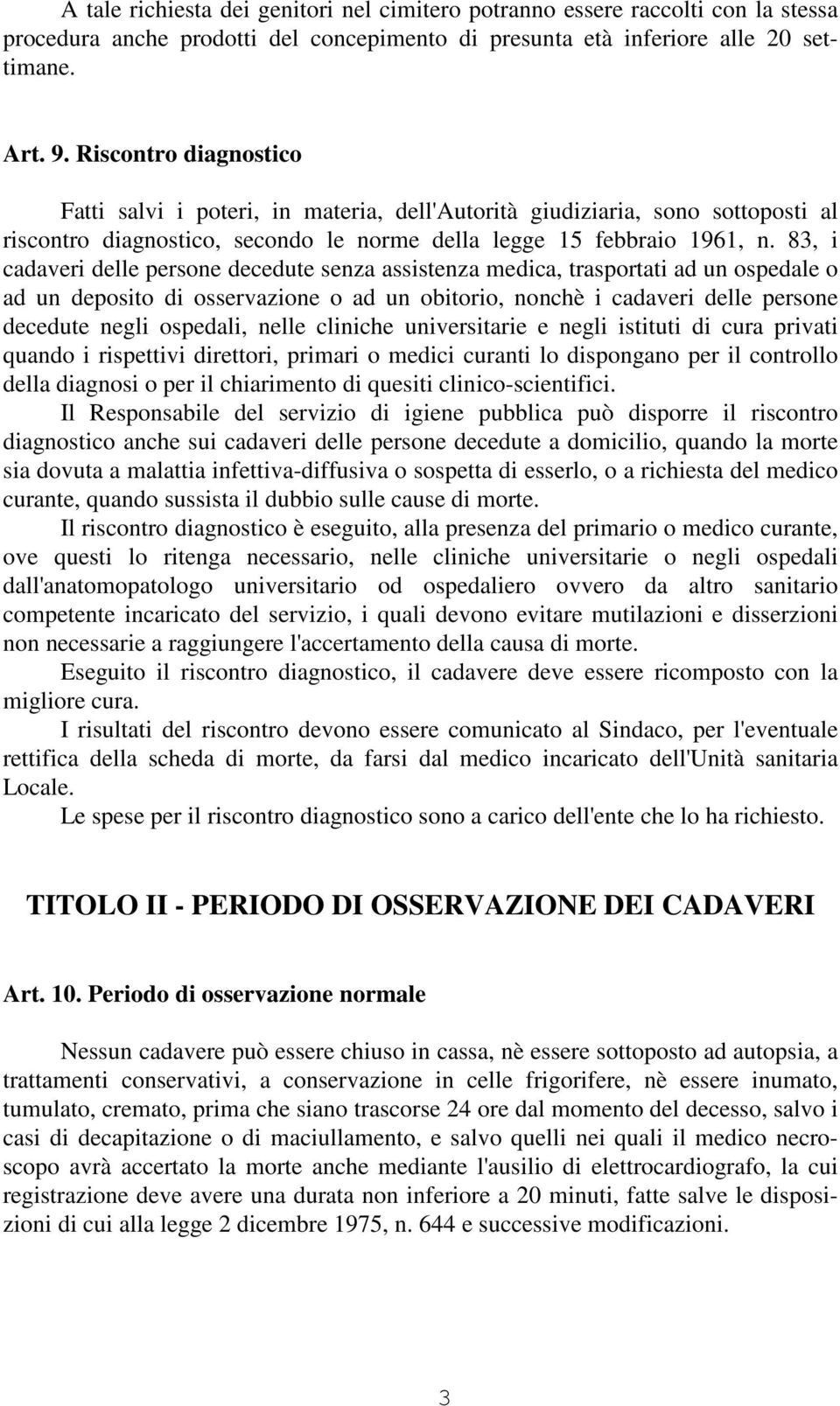 A tale richiesta dei genitori nel cimitero potranno essere raccolti con la stessa procedura anche prodotti del concepimento di presunta età inferiore alle 20 settimane.

Art. 9. Riscontro diagnostico

Fatti salvi i poteri, in materia, dell'Autorità giudiziaria, sono sottoposti al riscontro diagnostico, secondo le norme della legge 15 febbraio 1961, n. 83, i cadaveri delle persone decedute senza assistenza medica, trasportati ad un ospedale o ad un deposito di osservazione o ad un obitorio, nonchè i cadaveri delle persone decedute negli ospedali, nelle cliniche universitarie e negli istituti di cura privati quando i rispettivi direttori, primari o medici curanti lo dispongano per il controllo della diagnosi o per il chiarimento di quesiti clinico-scientifici.

Il Responsabile del servizio di igiene pubblica può disporre il riscontro diagnostico anche sui cadaveri delle persone decedute a domicilio, quando la morte sia dovuta a malattia infettiva-diffusiva o sospetta di esserlo, o a richiesta del medico curante, quando sussista il dubbio sulle cause di morte.

Il riscontro diagnostico è eseguito, alla presenza del primario o medico curante, ove questi lo ritenga necessario, nelle cliniche universitarie o negli ospedali dall'anatomopatologo universitario od ospedaliero ovvero da altro sanitario competente incaricato del servizio, i quali devono evitare mutilazioni e disserzioni non necessarie a raggiungere l'accertamento della causa di morte.

Eseguito il riscontro diagnostico, il cadavere deve essere ricomposto con la migliore cura.

I risultati del riscontro devono essere comunicato al Sindaco, per l'eventuale rettifica della scheda di morte, da farsi dal medico incaricato dell'Unità sanitaria Locale.

Le spese per il riscontro diagnostico sono a carico dell'ente che lo ha richiesto.

TITOLO II - PERIODO DI OSSERVAZIONE DEI CADAVERI

Art. 10. Periodo di osservazione normale

Nessun cadavere può essere chiuso in cassa, nè essere sottoposto ad autopsia, a trattamenti conservativi, a conservazione in celle frigorifere, nè essere inumato, tumulato, cremato, prima che siano trascorse 24 ore dal momento del decesso, salvo i casi di decapitazione o di maciullamento, e salvo quelli nei quali il medico necroscopo avrà accertato la morte anche mediante l'ausilio di elettrocardiografo, la cui registrazione deve avere una durata non inferiore a 20 minuti, fatte salve le disposizioni di cui alla legge 2 dicembre 1975, n. 644 e successive modificazioni.

3